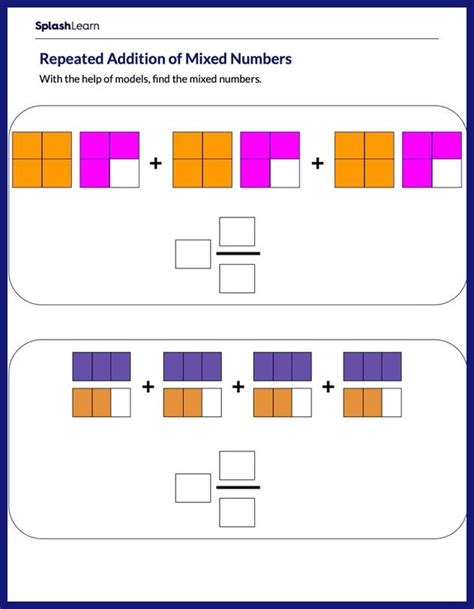 SplashLearn

Repeated Addition of Mixed Numbers

With the help of models, find the mixed numbers.

+ +

+ + +